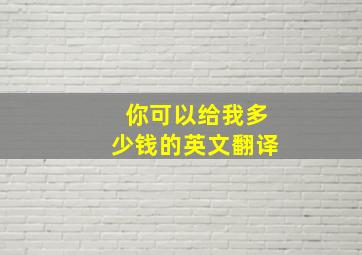 你可以给我多少钱的英文翻译